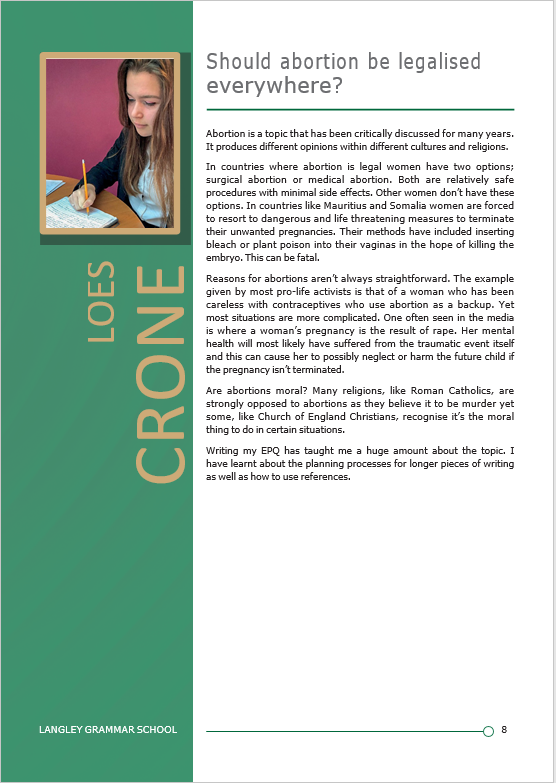 LOES
CRONE

Should abortion be legalised everywhere?

Abortion is a topic that has been critically discussed for many years. It produces different opinions within different cultures and religions.

In countries where abortion is legal women have two options; surgical abortion or medical abortion. Both are relatively safe procedures with minimal side effects. Other women don't have these options. In countries like Mauritius and Somalia women are forced to resort to dangerous and life threatening measures to terminate their unwanted pregnancies. Their methods have included inserting bleach or plant poison into their vaginas in the hope of killing the embryo. This can be fatal.

Reasons for abortions aren't always straightforward. The example given by most pro-life activists is that of a woman who has been careless with contraceptives who use abortion as a backup. Yet most situations are more complicated. One often seen in the media is where a woman's pregnancy is the result of rape. Her mental health will most likely have suffered from the traumatic event itself and this can cause her to possibly neglect or harm the future child if the pregnancy isn't terminated.

Are abortions moral? Many religions, like Roman Catholics, are strongly opposed to abortions as they believe it to be murder yet some, like Church of England Christians, recognise it's the moral thing to do in certain situations.

Writing my EPQ has taught me a huge amount about the topic. I have learnt about the planning processes for longer pieces of writing as well as how to use references.

LANGLEY GRAMMAR SCHOOL

8